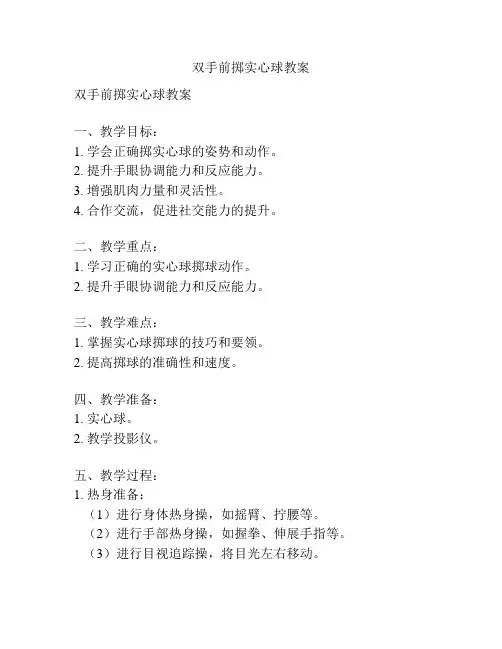 双手前掷实心球教案

双手前掷实心球教案

一、教学目标：
1. 学会正确掷实心球的姿势和动作。
2. 提升手眼协调能力和反应能力。
3. 增强肌肉力量和灵活性。
4. 合作交流，促进社交能力的提升。

二、教学重点：
1. 学习正确的实心球掷球动作。
2. 提升手眼协调能力和反应能力。

三、教学难点：
1. 掌握实心球掷球的技巧和要领。
2. 提高掷球的准确性和速度。

四、教学准备：
1. 实心球。
2. 教学投影仪。

五、教学过程：
1. 热身准备：
（1）进行身体热身操，如摇臂、拧腰等。
（2）进行手部热身操，如握拳、伸展手指等。
（3）进行目视追踪操，将目光左右移动。